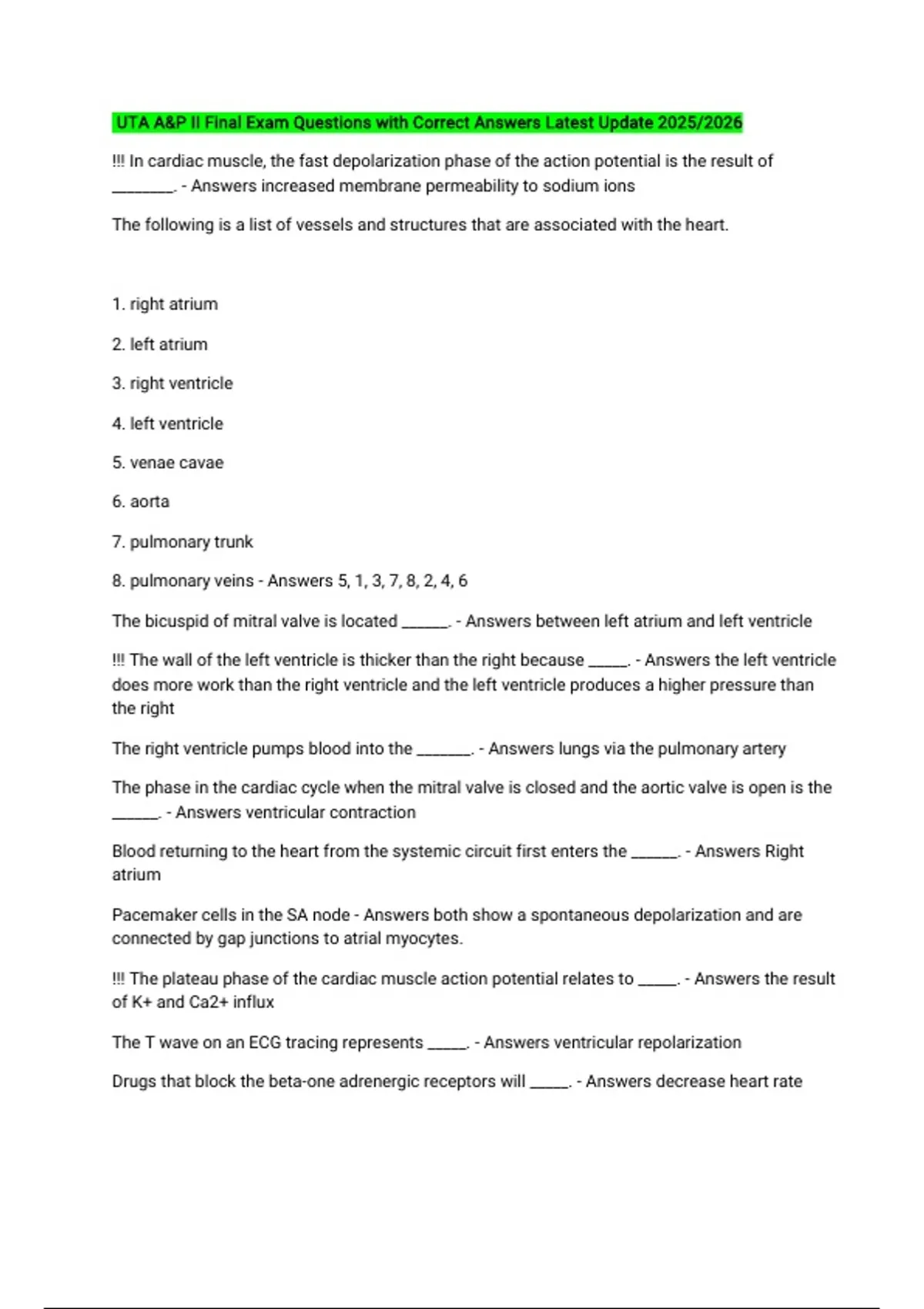 UTA A&P II Final Exam Questions with Correct Answers Latest Update 2025/2026

!!! In cardiac muscle, the fast depolarization phase of the action potential is the result of ________. - Answers increased membrane permeability to sodium ions

The following is a list of vessels and structures that are associated with the heart.

1. right atrium

2. left atrium

3. right ventricle

4. left ventricle

5. venae cavae

6. aorta

7. pulmonary trunk

8. pulmonary veins - Answers 5, 1, 3, 7, 8, 2, 4, 6

The bicuspid of mitral valve is located ______. - Answers between left atrium and left ventricle

!!! The wall of the left ventricle is thicker than the right because _____. - Answers the left ventricle does more work than the right ventricle and the left ventricle produces a higher pressure than the right

The right ventricle pumps blood into the _______. - Answers lungs via the pulmonary artery

The phase in the cardiac cycle when the mitral valve is closed and the aortic valve is open is the ______. - Answers ventricular contraction

Blood returning to the heart from the systemic circuit first enters the ______. - Answers Right atrium

Pacemaker cells in the SA node - Answers both show a spontaneous depolarization and are connected by gap junctions to atrial myocytes.

!!! The plateau phase of the cardiac muscle action potential relates to _____. - Answers the result of K+ and Ca2+ influx

The T wave on an ECG tracing represents _____. - Answers ventricular repolarization

Drugs that block the beta-one adrenergic receptors will _____. - Answers decrease heart rate